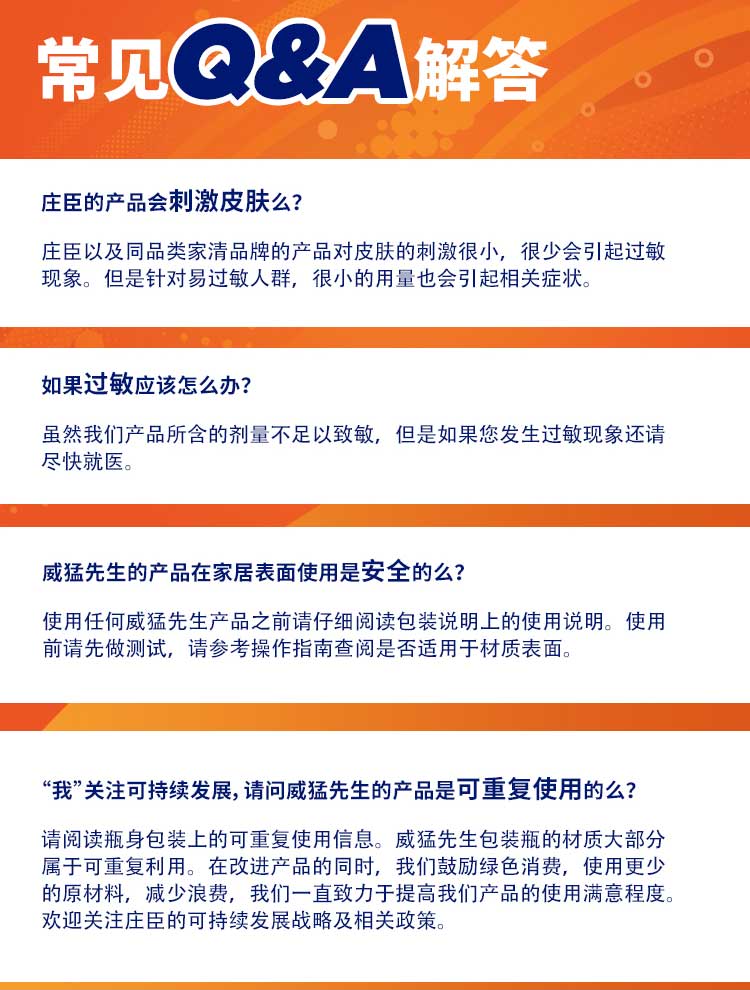 常见Q&A解答

庄臣的产品会刺激皮肤么？

庄臣以及同品类家清品牌的产品对皮肤的刺激很小，很少会引起过敏现象。但是针对易过敏人群，很小的用量也会引起相关症状。

如果过敏应该怎么办？

虽然我们产品所含的剂量不足以致敏，但是如果您发生过敏现象还请尽快就医。

威猛先生的产品在家居表面使用是安全的么？

使用任何威猛先生产品之前请仔细阅读包装说明上的使用说明。使用前请先做测试，请参考操作指南查阅是否适用于材质表面。

“我”关注可持续发展，请问威猛先生的产品是可重复使用的么？

请阅读瓶身包装上的可重复使用信息。威猛先生包装瓶的材质大部分属于可重复利用。在改进产品的同时，我们鼓励绿色消费，使用更少的原材料，减少浪费，我们一直致力于提高我们产品的使用满意程度。欢迎关注庄臣的可持续发展战略及相关政策。